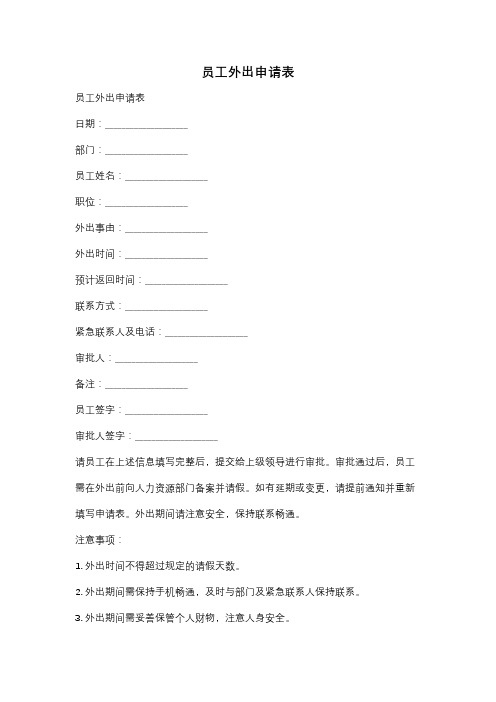 员工外出申请表

员工外出申请表

日期：________________

部门：________________

员工姓名：________________

职位：________________

外出事由：________________

外出时间：________________

预计返回时间：________________

联系方式：________________

紧急联系人及电话：________________

审批人：________________

备注：________________

员工签字：________________

审批人签字：________________

请员工在上述信息填写完整后，提交给上级领导进行审批。审批通过后，员工需在外出前向人力资源部门备案并请假。如有延期或变更，请提前通知并重新填写申请表。外出期间请注意安全，保持联系畅通。

注意事项：

1. 外出时间不得超过规定的请假天数。

2. 外出期间需保持手机畅通，及时与部门及紧急联系人保持联系。

3. 外出期间需妥善保管个人财物，注意人身安全。